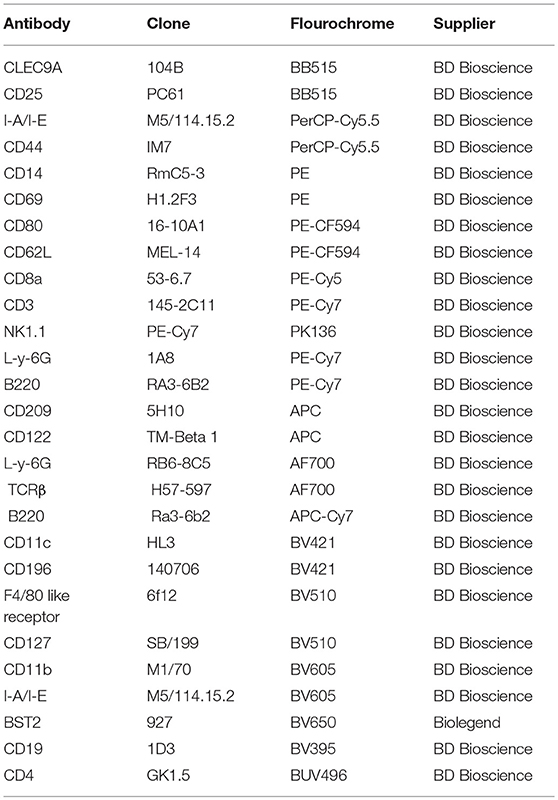 | Antibody | Clone | Flourochrome | Supplier |
|---|---|---|---|
| CLEC9A | 104B | BB515 | BD Bioscience |
| CD25 | PC61 | BB515 | BD Bioscience |
| I-A/I-E | M5/114.15.2 | PerCP-Cy5.5 | BD Bioscience |
| CD44 | IM7 | PerCP-Cy5.5 | BD Bioscience |
| CD14 | RmC5-3 | PE | BD Bioscience |
| CD69 | H1.2F3 | PE | BD Bioscience |
| CD80 | 16-10A1 | PE-CF594 | BD Bioscience |
| CD62L | MEL-14 | PE-CF594 | BD Bioscience |
| CD8a | 53-6.7 | PE-Cy5 | BD Bioscience |
| CD3 | 145-2C11 | PE-Cy7 | BD Bioscience |
| NK1.1 | PE-Cy7 | PK136 | BD Bioscience |
| L-y-6G | 1A8 | PE-Cy7 | BD Bioscience |
| B220 | RA3-6B2 | PE-Cy7 | BD Bioscience |
| CD209 | 5H10 | APC | BD Bioscience |
| CD122 | TM-Beta 1 | APC | BD Bioscience |
| L-y-6G | RB6-8C5 | AF700 | BD Bioscience |
| TCRβ | H57-597 | AF700 | BD Bioscience |
| B220 | Ra3-6b2 | APC-Cy7 | BD Bioscience |
| CD11c | HL3 | BV421 | BD Bioscience |
| CD196 | 140706 | BV421 | BD Bioscience |
| F4/80 like receptor | 6f12 | BV510 | BD Bioscience |
| CD127 | SB/199 | BV510 | BD Bioscience |
| CD11b | M1/70 | BV605 | BD Bioscience |
| I-A/I-E | M5/114.15.2 | BV605 | BD Bioscience |
| BST2 | 927 | BV650 | Biolegend |
| CD19 | 1D3 | BV395 | BD Bioscience |
| CD4 | GK1.5 | BUV496 | BD Bioscience |